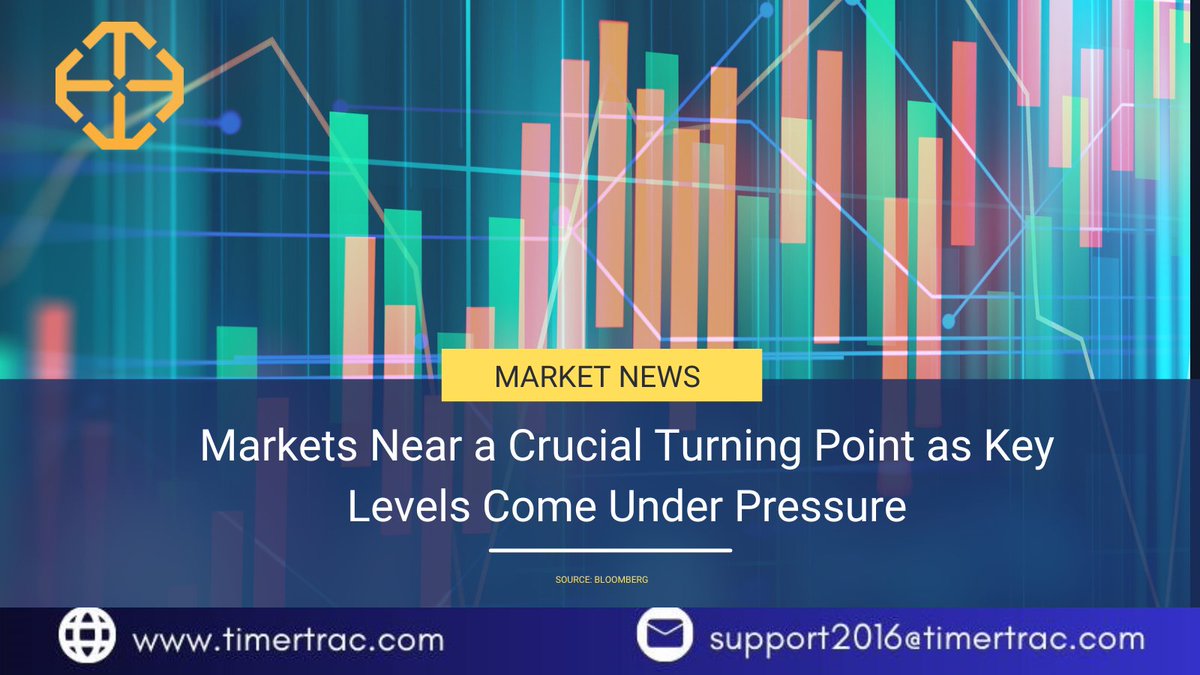 MARKET NEWS

Markets Near a Crucial Turning Point as Key Levels Come Under Pressure

SOURCE: BLOOMBERG

www.timertrac.com

support2016@timertrac.com